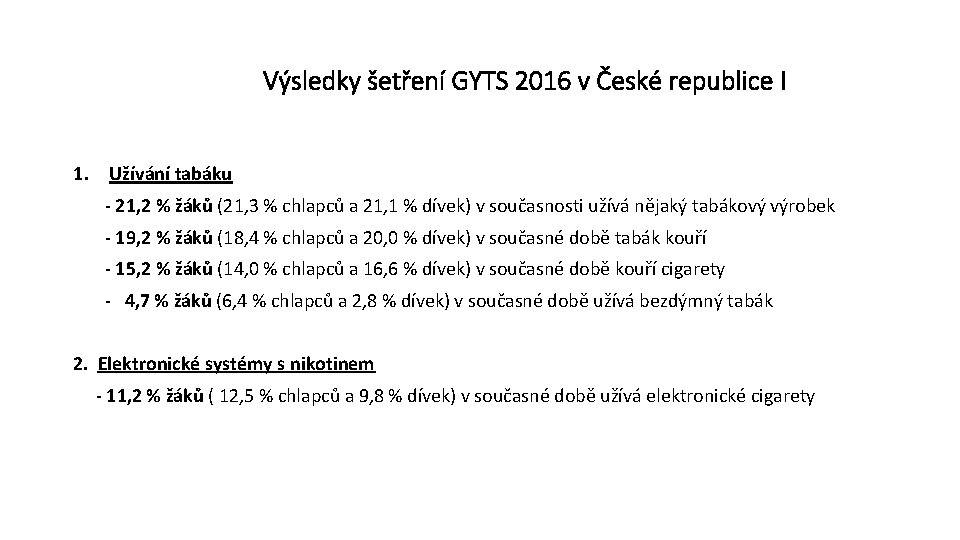 Výsledky šetření GYTS 2016 v České republice I

1. Užívání tabáku

- 21,2 % žáků (21,3 % chlapců a 21,1 % dívek) v současnosti užívá nějaký tabákový výrobek

- 19,2 % žáků (18,4 % chlapců a 20,0 % dívek) v současné době tabák kouří

- 15,2 % žáků (14,0 % chlapců a 16,6 % dívek) v současné době kouří cigarety

- 4,7 % žáků (6,4 % chlapců a 2,8 % dívek) v současné době užívá bezdýmný tabák

2. Elektronické systémy s nikotinem

- 11,2 % žáků ( 12,5 % chlapců a 9,8 % dívek) v současné době užívá elektronické cigarety